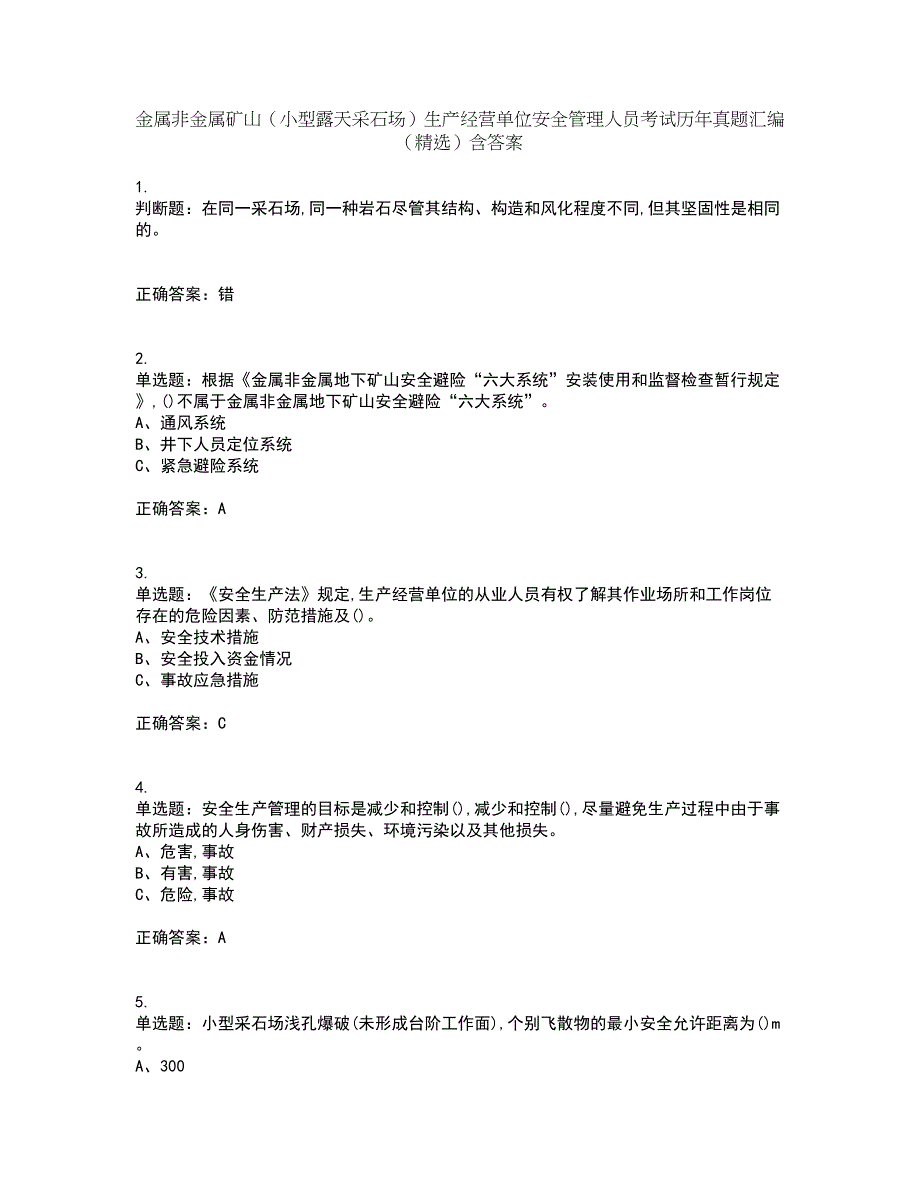 金属非金属矿山（小型露天采石场）生产经营单位安全管理人员考试历年真题汇编（精选）含答案

1.
判断题：在同一采石场,同一种岩石尽管其结构、构造和风化程度不同,但其坚固性是相同的。

正确答案：错

2.
单选题：根据《金属非金属地下矿山安全避险“六大系统”安装使用和监督检查暂行规定》,()不属于金属非金属地下矿山安全避险“六大系统”。
A、通风系统
B、井下人员定位系统
C、紧急避险系统

正确答案：A

3.
单选题：《安全生产法》规定,生产经营单位的从业人员有权了解其作业场所和工作岗位存在的危险因素、防范措施及()。
A、安全技术措施
B、安全投入资金情况
C、事故应急措施

正确答案：C

4.
单选题：安全生产管理的目标是减少和控制(),减少和控制(),尽量避免生产过程中由于事故所造成的人身伤害、财产损失、环境污染以及其他损失。
A、危害,事故
B、有害,事故
C、危险,事故

正确答案：A

5.
单选题：小型采石场浅孔爆破(未形成台阶工作面),个别飞散物的最小安全允许距离为()m。
A、300